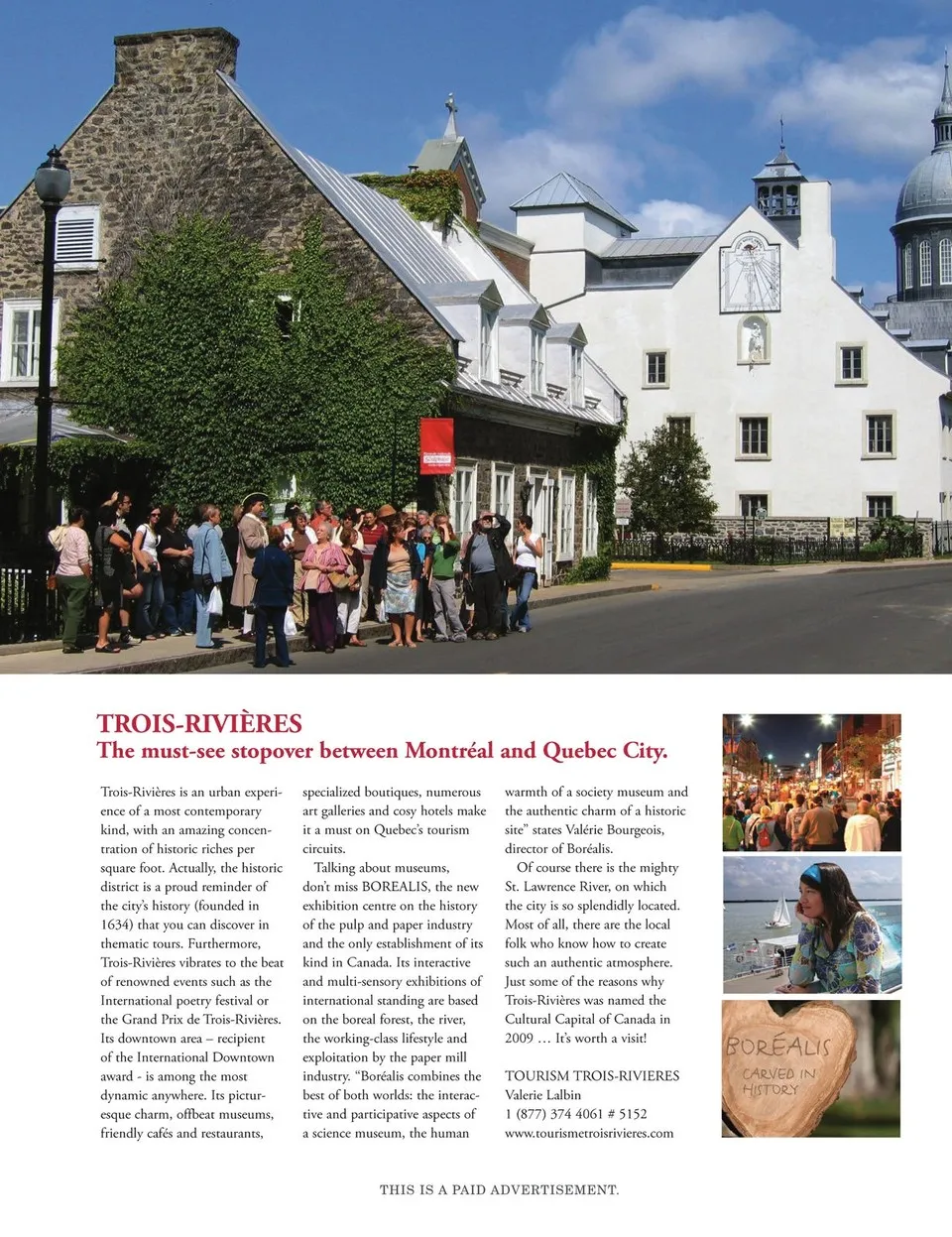 TROIS-RIVIÈRES
The must-see stopover between Montréal and Quebec City.

Trois-Rivières is an urban experience of a most contemporary kind, with an amazing concentration of historic riches per square foot. Actually, the historic district is a proud reminder of the city's history (founded in 1634) that you can discover in thematic tours. Furthermore, Trois-Rivières vibrates to the beat of renowned events such as the International poetry festival or the Grand Prix de Trois-Rivières. Its downtown area – recipient of the International Downtown award - is among the most dynamic anywhere. Its picturesque charm, offbeat museums, friendly cafés and restaurants, specialized boutiques, numerous art galleries and cosy hotels make it a must on Quebec's tourism circuits.

Talking about museums, don't miss BOREALIS, the new exhibition centre on the history of the pulp and paper industry and the only establishment of its kind in Canada. Its interactive and multi-sensory exhibitions of international standing are based on the boreal forest, the river, the working-class lifestyle and exploitation by the paper mill industry. "Boréalis combines the best of both worlds: the interactive and participative aspects of a science museum, the human warmth of a society museum and the authentic charm of a historic site" states Valérie Bourgeois, director of Boréalis.

Of course there is the mighty St. Lawrence River, on which the city is so splendidly located. Most of all, there are the local folk who know how to create such an authentic atmosphere. Just some of the reasons why Trois-Rivières was named the Cultural Capital of Canada in 2009 … It's worth a visit!

TOURISM TROIS-RIVIERES
Valerie Lalbin
1 (877) 374 4061 # 5152
www.tourismetroisrivieres.com

BORÉALIS
CARVED IN HISTORY

THIS IS A PAID ADVERTISEMENT.